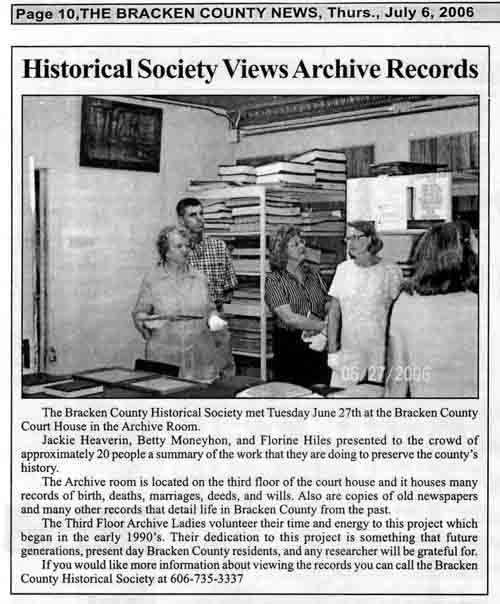 Page 10,THE BRACKEN COUNTY NEWS, Thurs., July 6, 2006

Historical Society Views Archive Records

06/27/2006

The Bracken County Historical Society met Tuesday June 27th at the Bracken County Court House in the Archive Room.

Jackie Heaverin, Betty Moneyhon, and Florine Hiles presented to the crowd of approximately 20 people a summary of the work that they are doing to preserve the county's history.

The Archive room is located on the third floor of the court house and it houses many records of birth, deaths, marriages, deeds, and wills. Also are copies of old newspapers and many other records that detail life in Bracken County from the past.

The Third Floor Archive Ladies volunteer their time and energy to this project which began in the early 1990's. Their dedication to this project is something that future generations, present day Bracken County residents, and any researcher will be grateful for.

If you would like more information about viewing the records you can call the Bracken County Historical Society at 606-735-3337